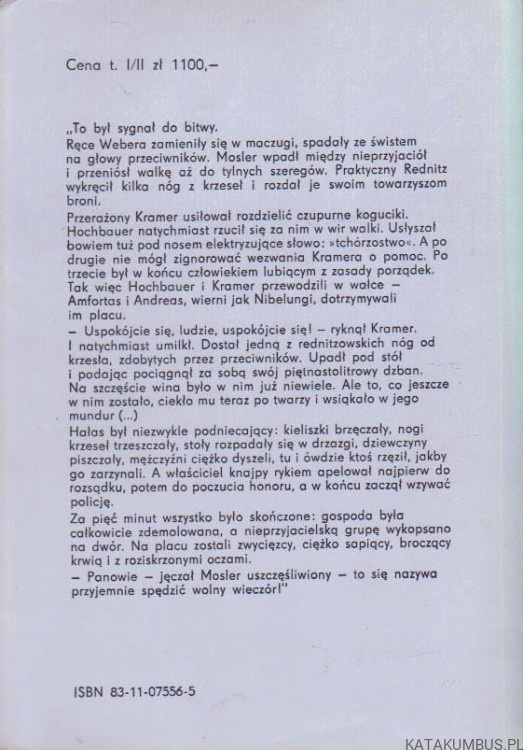 Cena t. I/II zł 1100,–

„To był sygnał do bitwy.
Ręce Webera zamieniły się w maczugi, spadały ze świstem na głowy przeciwników. Mosler wpadł między nieprzyjaciół i przeniósł walkę aż do tylnych szeregów. Praktyczny Rednitz wykręcił kilka nóg z krzeseł i rozdał je swoim towarzyszom broni.

Przerażony Kramer usiłował rozdzielić czupurne koguciki. Hochbauer natychmiast rzucił się za nim w wir walki. Usłyszał bowiem tuż pod nosem elektryzujące słowo: »tchórzostwo«. A po drugie nie mógł zignorować wezwania Kramera o pomoc. Po trzecie był w końcu człowiekiem lubiącym z zasady porządek. Tak więc Hochbauer i Kramer przewodzili w walce – Amfortas i Andreas, wierni jak Nibelungi, dotrzymywali im placu.

– Uspokójcie się, ludzie, uspokójcie się! – ryknął Kramer. I natychmiast umilkł. Dostał jedną z rednitzowskich nóg od krzesła, zdobytych przez przeciwników. Upadł pod stół i padając pociągnął za sobą swój piętnastolitrowy dzban. Na szczęście wina było w nim już niewiele. Ale to, co jeszcze w nim zostało, ciekło mu teraz po twarzy i wsiąkało w jego mundur (...)

Hałas był niezwykle podniecający: kieliszki brzęczały, nogi krzeseł trzeszczały, stoły rozpadały się w drzazgi, dziewczyny piszczały, mężczyźni ciężko dyszeli, tu i ówdzie ktoś rzęził, jakby go zarzynali. A właściciel knajpy rykiem apelował najpierw do rozsądku, potem do poczucia honoru, a w końcu zaczął wzywać policję.

Za pięć minut wszystko było skończone: gospoda była całkowicie zdemolowana, a nieprzyjacielską grupę wykopsano na dwór. Na placu zostali zwycięzcy, ciężko sapiący, broczący krwią i z roziskrzonymi oczami.

– Panowie – jęczał Mosler uszczęśliwiony – to się nazywa przyjemnie spędzić wolny wieczór!"

ISBN 83-11-07556-5

KATAKUMBUS.PL